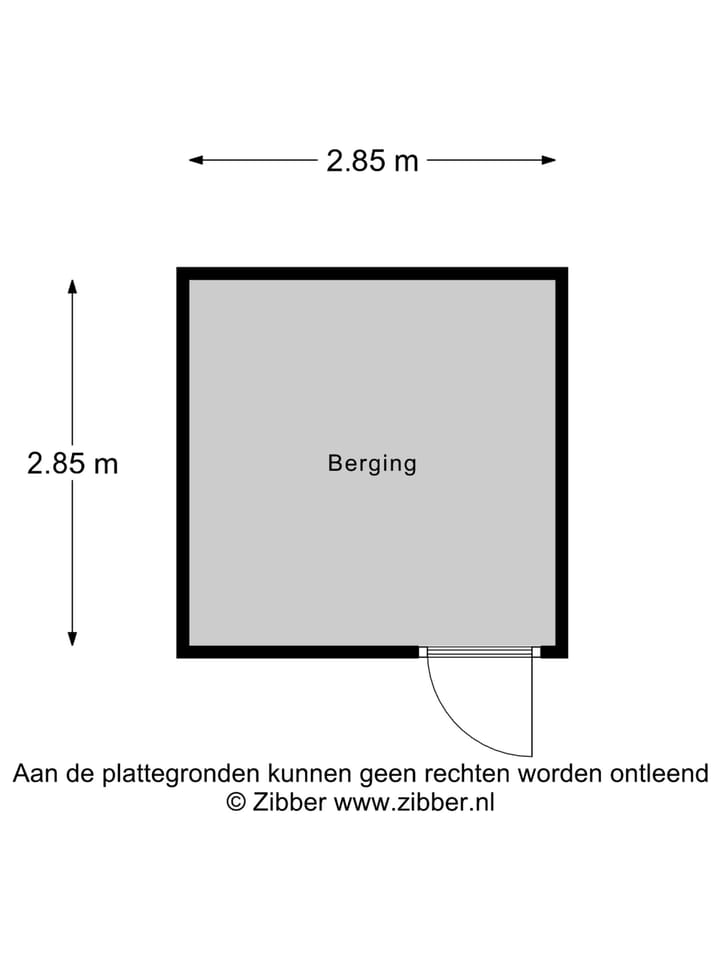 2.85 m

2.85 m

Berging

Aan de plattegronden kunnen geen rechten worden ontleend
© Zibber www.zibber.nl